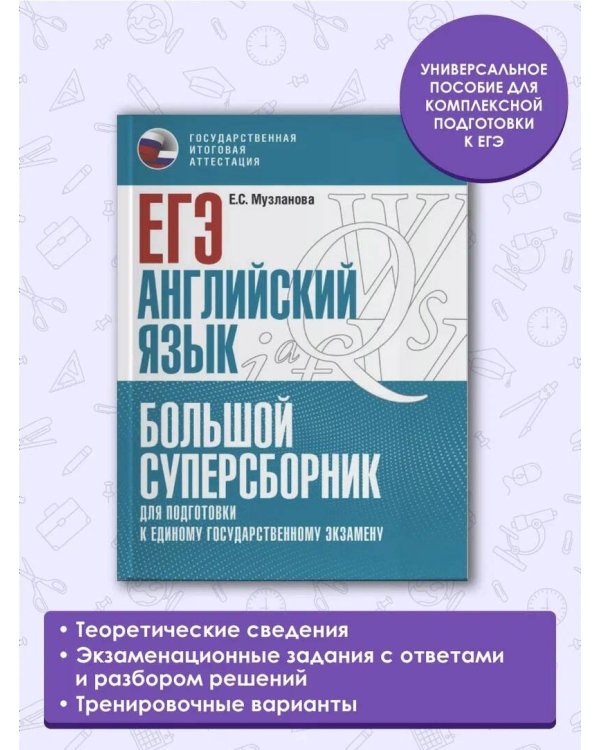 УНИВЕРСАЛЬНОЕ ПОСОБИЕ ДЛЯ КОМПЛЕКСНОЙ ПОДГОТОВКИ К ЕГЭ

ГОСУДАРСТВЕННАЯ ИТОГОВАЯ АТТЕСТАЦИЯ

Е.С. Музланова

ЕГЭ

АНГЛИЙСКИЙ ЯЗЫК

БОЛЬШОЙ СУПЕРСБОРНИК

ДЛЯ ПОДГОТОВКИ К ЕДИНОМУ ГОСУДАРСТВЕННОМУ ЭКЗАМЕНУ

• Теоретические сведения
• Экзаменационные задания с ответами и разбором решений
• Тренировочные варианты